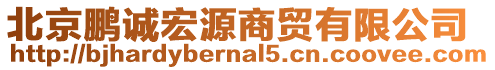 北京鹏诚宏源商贸有限公司
http://bjhardybernal5.cn.coovee.com